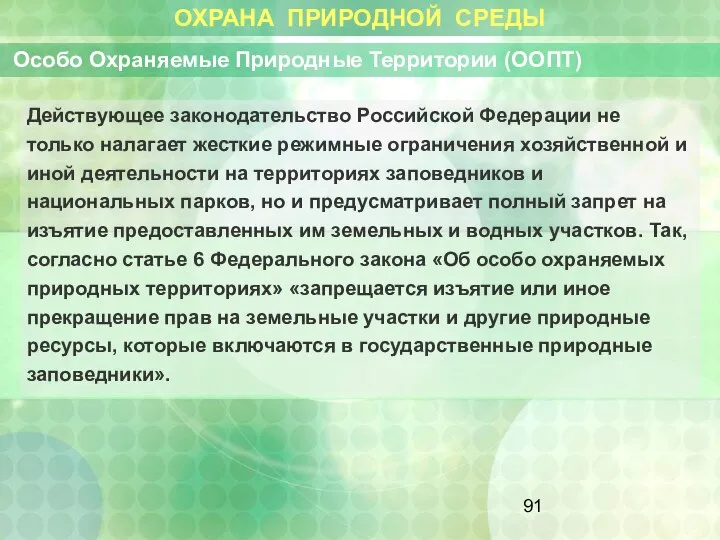 ОХРАНА ПРИРОДНОЙ СРЕДЫ

Особо Охраняемые Природные Территории (ООПТ)

Действующее законодательство Российской Федерации не только налагает жесткие режимные ограничения хозяйственной и иной деятельности на территориях заповедников и национальных парков, но и предусматривает полный запрет на изъятие предоставленных им земельных и водных участков. Так, согласно статье 6 Федерального закона «Об особо охраняемых природных территориях» «запрещается изъятие или иное прекращение прав на земельные участки и другие природные ресурсы, которые включаются в государственные природные заповедники».

91